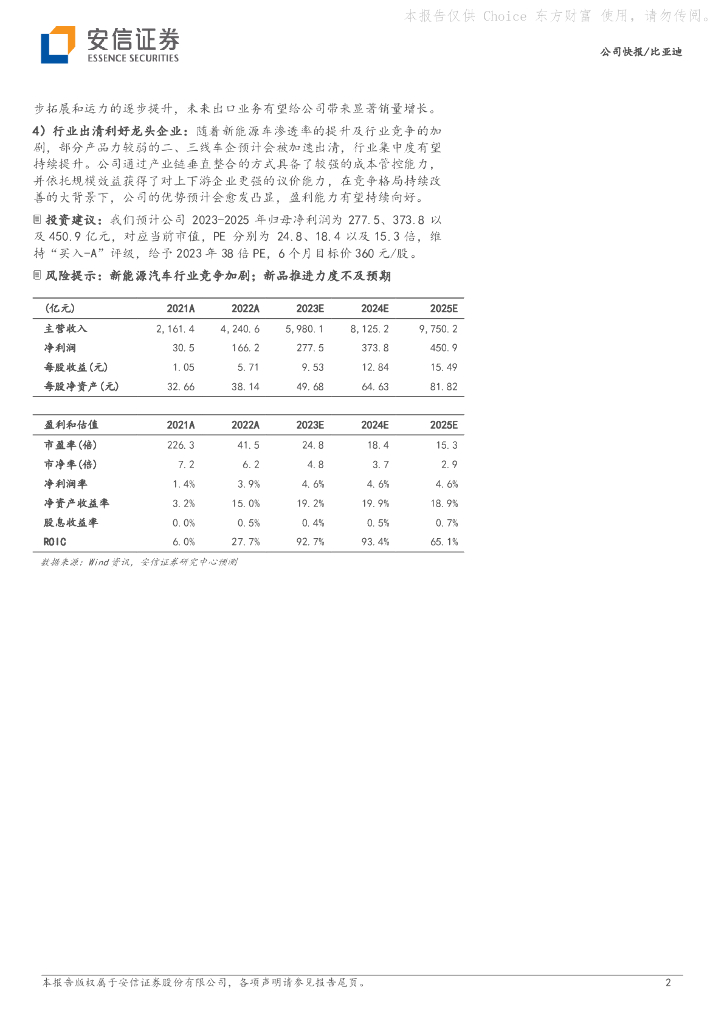 本报告仅供 Choice 东方财富 使用，请勿传阅。

安信证券
ESSENCE SECURITIES

公司快报/比亚迪

步拓展和运力的逐步提升，未来出口业务有望给公司带来显著销量增长。

4）行业出清利好龙头企业：随着新能源车渗透率的提升及行业竞争的加剧，部分产品力较弱的二、三线车企预计会被加速出清，行业集中度有望持续提升。公司通过产业链垂直整合的方式具备了较强的成本管控能力，并依托规模效益获得了对上下游企业更强的议价能力，在竞争格局持续改善的大背景下，公司的优势预计会愈发凸显，盈利能力有望持续向好。

投资建议：我们预计公司 2023-2025 年归母净利润为 277.5、373.8 以及 450.9 亿元，对应当前市值，PE 分别为 24.8、18.4 以及 15.3 倍，维持“买入-A”评级，给予 2023 年 38 倍 PE，6 个月目标价 360 元/股。

风险提示：新能源汽车行业竞争加剧；新品推进力度不及预期

| (亿元) | 2021A | 2022A | 2023E | 2024E | 2025E |
|---|---|---|---|---|---|
| 主营收入 | 2,161.4 | 4,240.6 | 5,980.1 | 8,125.2 | 9,750.2 |
| 净利润 | 30.5 | 166.2 | 277.5 | 373.8 | 450.9 |
| 每股收益(元) | 1.05 | 5.71 | 9.53 | 12.84 | 15.49 |
| 每股净资产(元) | 32.66 | 38.14 | 49.68 | 64.63 | 81.82 |

| 盈利和估值 | 2021A | 2022A | 2023E | 2024E | 2025E |
|---|---|---|---|---|---|
| 市盈率(倍) | 226.3 | 41.5 | 24.8 | 18.4 | 15.3 |
| 市净率(倍) | 7.2 | 6.2 | 4.8 | 3.7 | 2.9 |
| 净利润率 | 1.4% | 3.9% | 4.6% | 4.6% | 4.6% |
| 净资产收益率 | 3.2% | 15.0% | 19.2% | 19.9% | 18.9% |
| 股息收益率 | 0.0% | 0.5% | 0.4% | 0.5% | 0.7% |
| ROIC | 6.0% | 27.7% | 92.7% | 93.4% | 65.1% |

数据来源：Wind 资讯，安信证券研究中心预测

本报告版权属于安信证券股份有限公司，各项声明请参见报告尾页。 2